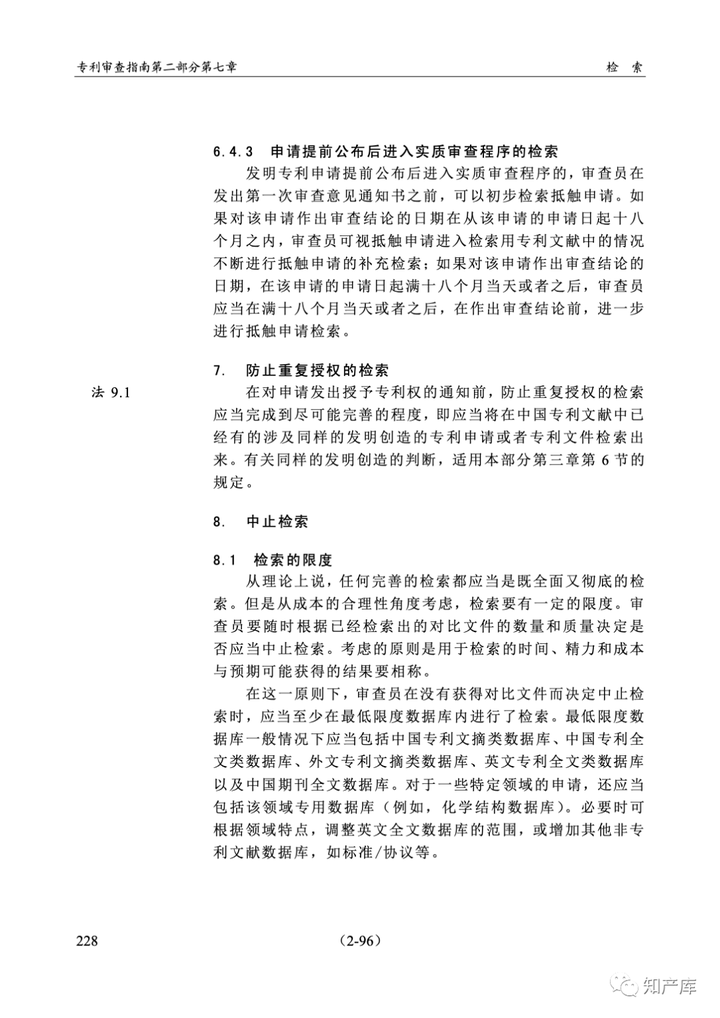 专利审查指南第二部分第七章

检　索

6.4.3　申请提前公布后进入实质审查程序的检索

发明专利申请提前公布后进入实质审查程序的，审查员在发出第一次审查意见通知书之前，可以初步检索抵触申请。如果对该申请作出审查结论的日期在从该申请的申请日起十八个月之内，审查员可视抵触申请进入检索用专利文献中的情况不断进行抵触申请的补充检索；如果对该申请作出审查结论的日期，在该申请的申请日起满十八个月当天或者之后，审查员应当在满十八个月当天或者之后，在作出审查结论前，进一步进行抵触申请检索。

7.　防止重复授权的检索

法 9.1

在对申请发出授予专利权的通知前，防止重复授权的检索应当完成到尽可能完善的程度，即应当将在中国专利文献中已经有的涉及同样的发明创造的专利申请或者专利文件检索出来。有关同样的发明创造的判断，适用本部分第三章第 6 节的规定。

8.　中止检索

8.1　检索的限度

从理论上说，任何完善的检索都应当是既全面又彻底的检索。但是从成本的合理性角度考虑，检索要有一定的限度。审查员要随时根据已经检索出的对比文件的数量和质量决定是否应当中止检索。考虑的原则是用于检索的时间、精力和成本与预期可能获得的结果要相称。

在这一原则下，审查员在没有获得对比文件而决定中止检索时，应当至少在最低限度数据库内进行了检索。最低限度数据库一般情况下应当包括中国专利文摘类数据库、中国专利全文类数据库、外文专利文摘类数据库、英文专利全文类数据库以及中国期刊全文数据库。对于一些特定领域的申请，还应当包括该领域专用数据库（例如，化学结构数据库）。必要时可根据领域特点，调整英文全文数据库的范围，或增加其他非专利文献数据库，如标准/协议等。

228

（2-96）

知产库